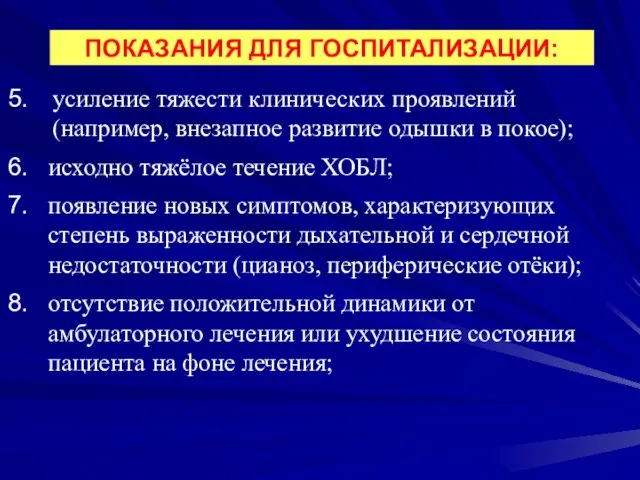 ПОКАЗАНИЯ ДЛЯ ГОСПИТАЛИЗАЦИИ:

5. усиление тяжести клинических проявлений (например, внезапное развитие одышки в покое);

6. исходно тяжёлое течение ХОБЛ;

7. появление новых симптомов, характеризующих степень выраженности дыхательной и сердечной недостаточности (цианоз, периферические отёки);

8. отсутствие положительной динамики от амбулаторного лечения или ухудшение состояния пациента на фоне лечения;